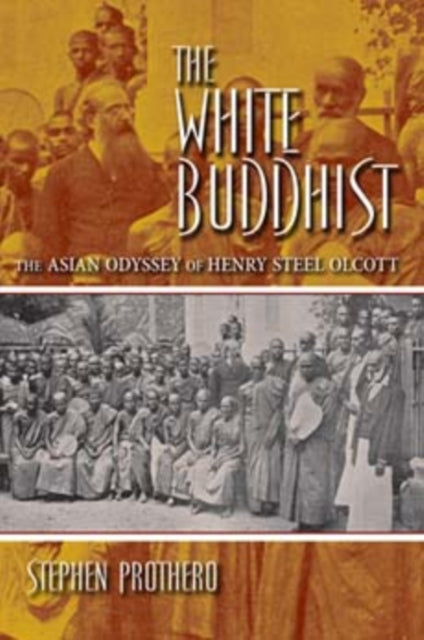 THE WHITE BUDDHIST

THE ASIAN ODYSSEY OF HENRY STEEL OLCOTT

STEPHEN PROTHERO